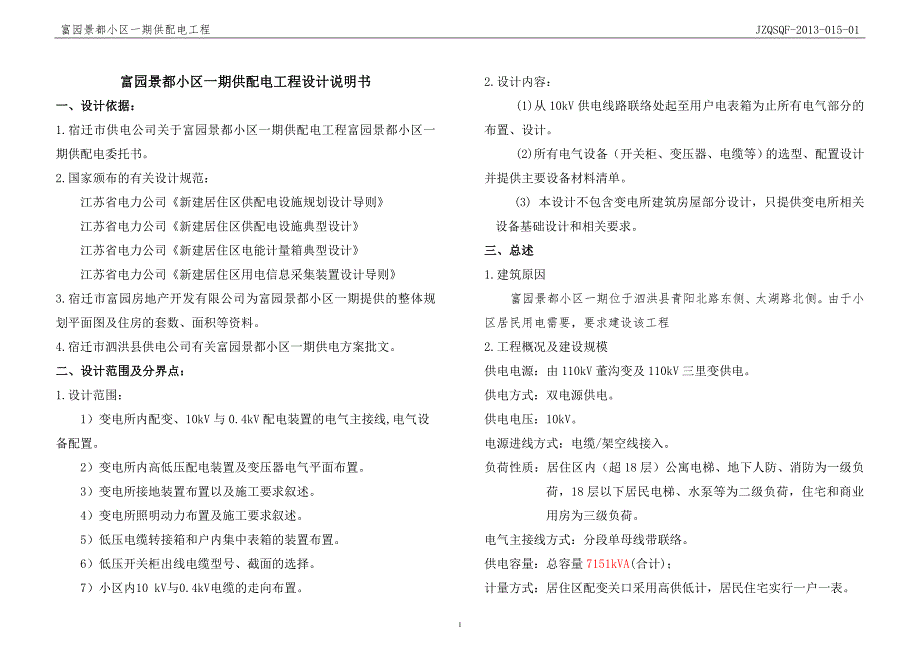 富园景都小区一期供配电工程 JZQSQF-2013-015-01

富园景都小区一期供配电工程设计说明书

一、设计依据：

1.宿迁市供电公司关于富园景都小区一期供配电工程富园景都小区一期供配电委托书。

2.国家颁布的有关设计规范：

江苏省电力公司《新建居住区供配电设施规划设计导则》

江苏省电力公司《新建居住区供配电设施典型设计》

江苏省电力公司《新建居住区电能计量箱典型设计》

江苏省电力公司《新建居住区用电信息采集装置设计导则》

3.宿迁市富园房地产开发有限公司为富园景都小区一期提供的整体规划平面图及住房的套数、面积等资料。

4.宿迁市泗洪县供电公司有关富园景都小区一期供电方案批文。

二、设计范围及分界点：

1.设计范围：

1）变电所内配变、10kV 与 0.4kV 配电装置的电气主接线,电气设备配置。

2）变电所内高低压配电装置及变压器电气平面布置。

3）变电所接地装置布置以及施工要求叙述。

4）变电所照明动力布置及施工要求叙述。

5）低压电缆转接箱和户内集中表箱的装置布置。

6）低压开关柜出线电缆型号、截面的选择。

7）小区内10 kV与0.4kV电缆的走向布置。

2.设计内容：

(1)从 10kV 供电线路联络处起至用户电表箱为止所有电气部分的布置、设计。

(2)所有电气设备（开关柜、变压器、电缆等）的选型、配置设计并提供主要设备材料清单。

(3) 本设计不包含变电所建筑房屋部分设计，只提供变电所相关设备基础设计和相关要求。

三、总述

1.建筑原因

富园景都小区一期位于泗洪县青阳北路东侧、大湖路北侧。由于小区居民用电需要，要求建设该工程

2.工程概况及建设规模

供电电源：由 110kV 董沟变及 110kV 三里变供电。

供电方式：双电源供电。

供电电压：10kV。

电源进线方式：电缆/架空线接入。

负荷性质：居住区内（超 18 层）公寓电梯、地下人防、消防为一级负荷，18 层以下居民电梯、水泵等为二级负荷，住宅和商业用房为三级负荷。

电气主接线方式：分段单母线带联络。

供电容量：总容量 7151kVA(合计)；

计量方式：居住区配变关口采用高供低计，居民住宅实行一户一表。

1